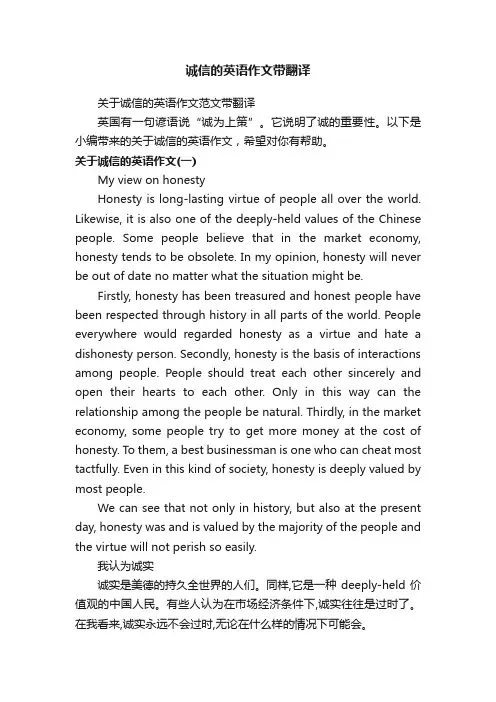 诚信的英语作文带翻译

关于诚信的英语作文范文带翻译

英国有一句谚语说“诚为上策”。它说明了诚的重要性。以下是小编带来的关于诚信的英语作文，希望对你有帮助。

关于诚信的英语作文(一)

My view on honesty

Honesty is long-lasting virtue of people all over the world. Likewise, it is also one of the deeply-held values of the Chinese people. Some people believe that in the market economy, honesty tends to be obsolete. In my opinion, honesty will never be out of date no matter what the situation might be.

Firstly, honesty has been treasured and honest people have been respected through history in all parts of the world. People everywhere would regarded honesty as a virtue and hate a dishonesty person. Secondly, honesty is the basis of interactions among people. People should treat each other sincerely and open their hearts to each other. Only in this way can the relationship among the people be natural. Thirdly, in the market economy, some people try to get more money at the cost of honesty. To them, a best businessman is one who can cheat most tactfully. Even in this kind of society, honesty is deeply valued by most people.

We can see that not only in history, but also at the present day, honesty was and is valued by the majority of the people and the virtue will not perish so easily.

我认为诚实

诚实是美德的持久全世界的人们。同样,它是一种 deeply-held 价值观的中国人民。有些人认为在市场经济条件下,诚实往往是过时了。在我看来,诚实永远不会过时,无论在什么样的情况下可能会。